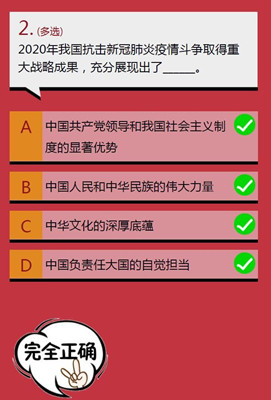 2. (多选)
2020年我国抗击新冠肺炎疫情斗争取得重大战略成果，充分展现出了______。

A 中国共产党领导和我国社会主义制度的显著优势

B 中国人民和中华民族的伟大力量

C 中华文化的深厚底蕴

D 中国负责任大国的自觉担当

完全正确